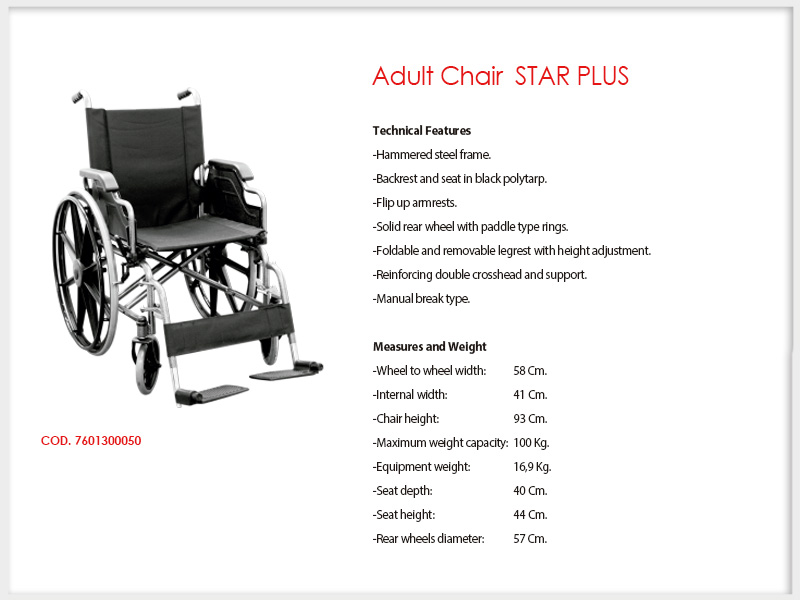 Adult Chair STAR PLUS

Technical Features
-Hammered steel frame.
-Backrest and seat in black polytarp.
-Flip up armrests.
-Solid rear wheel with paddle type rings.
-Foldable and removable legrest with height adjustment.
-Reinforcing double crosshead and support.
-Manual break type.

Measures and Weight

| | |
|---|---|
| -Wheel to wheel width: | 58 Cm. |
| -Internal width: | 41 Cm. |
| -Chair height: | 93 Cm. |
| -Maximum weight capacity: | 100 Kg. |
| -Equipment weight: | 16,9 Kg. |
| -Seat depth: | 40 Cm. |
| -Seat height: | 44 Cm. |
| -Rear wheels diameter: | 57 Cm. |

COD. 7601300050